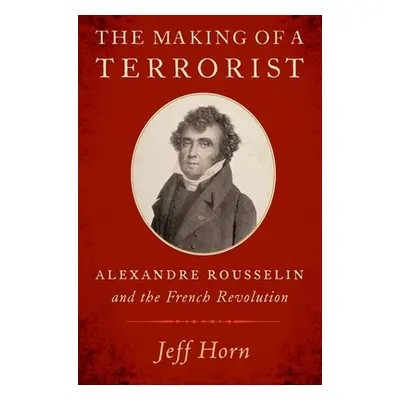 THE MAKING OF A TERRORIST

ALEXANDRE ROUSSELIN
and the French Revolution

Jeff Horn